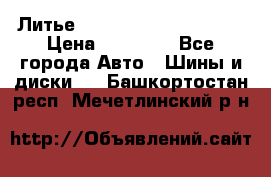 Литье Цена Все города Авто Шины и диски Башкортостан респ Мечетлинский р н

http://Объявлений.сайт